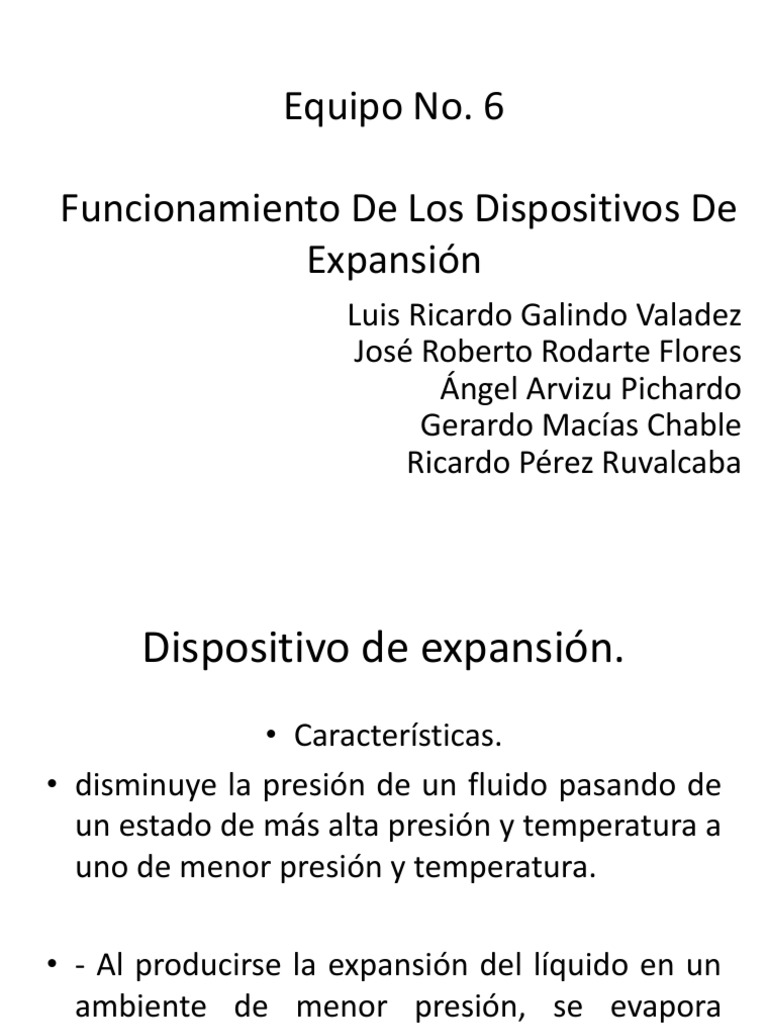 Equipo No. 6

Funcionamiento De Los Dispositivos De Expansión

Luis Ricardo Galindo Valadez
José Roberto Rodarte Flores
Ángel Arvizu Pichardo
Gerardo Macías Chable
Ricardo Pérez Ruvalcaba

Dispositivo de expansión.

• Características.

• disminuye la presión de un fluido pasando de un estado de más alta presión y temperatura a uno de menor presión y temperatura.

• - Al producirse la expansión del líquido en un ambiente de menor presión, se evapora